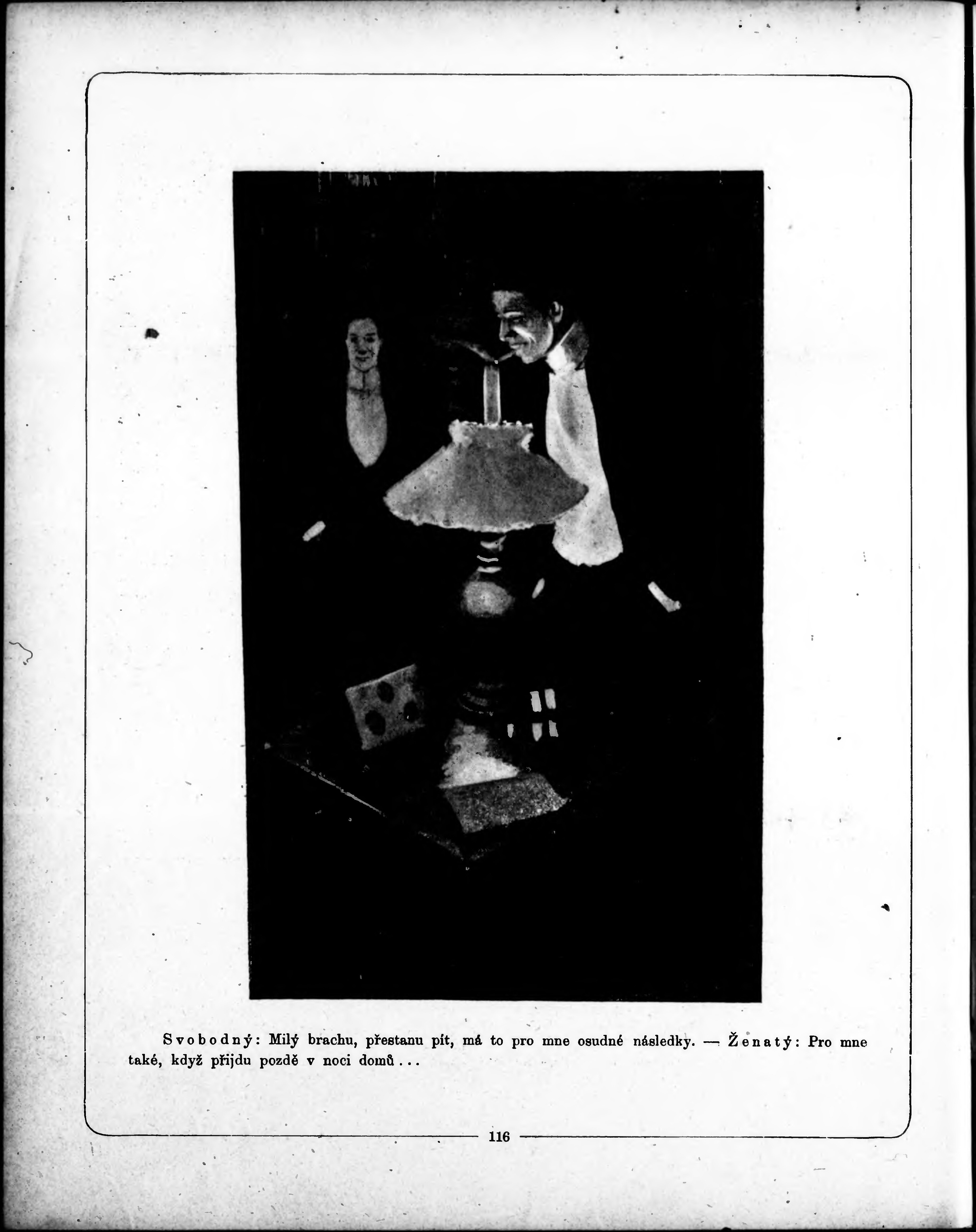 Svobodný: Milý brachu, přestanu pít, má to pro mne osudné následky. — Ženatý: Pro mne také, když přijdu pozdě v noci domů...

116